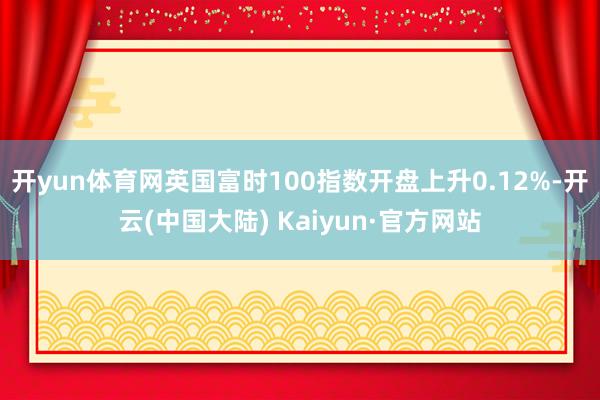 开yun体育网英国富时100指数开盘上升0.12%-开云(中国大陆) Kaiyun·官方网站